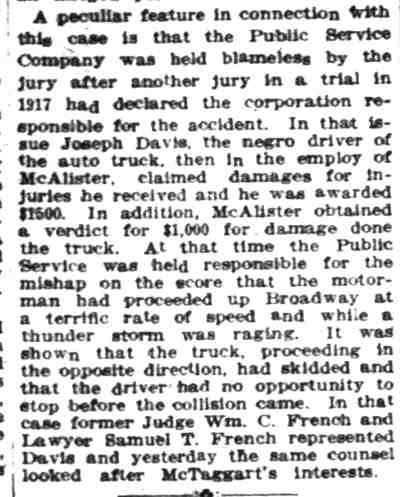 A peculiar feature in connection with this case is that the Public Service Company was held blameless by the jury after another jury in a trial in 1917 had declared the corporation responsible for the accident. In that issue Joseph Davis, the negro driver of the auto truck, then in the employ of McAlister, claimed damages for injuries he received and he was awarded $1500. In addition, McAlister obtained a verdict for $1,000 for damage done the truck. At that time the Public Service was held responsible for the mishap on the score that the motorman had proceeded up Broadway at a terrific rate of speed and while a thunder storm was raging. It was shown that the truck, proceeding in the opposite direction, had skidded and that the driver had no opportunity to stop before the collision came. In that case former Judge Wm. C. French and Lawyer Samuel T. French represented Davis and yesterday the same counsel looked after McTaggart's interests.